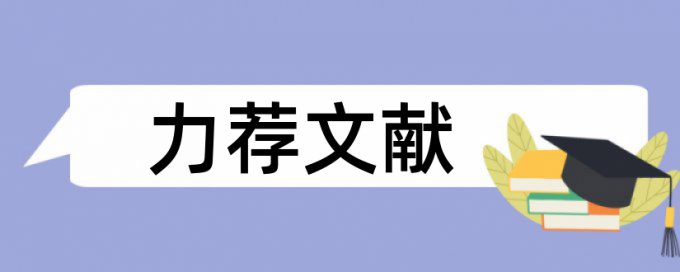 力荐文献